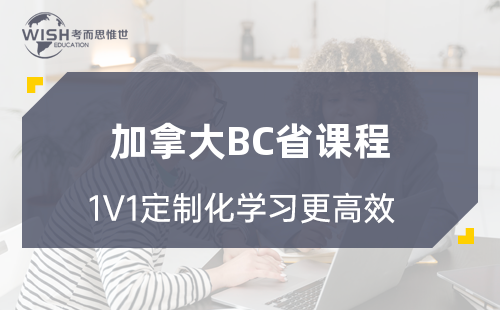 WISH 考而思惟世
EDUCATION

加拿大BC省课程

1V1定制化学习更高效